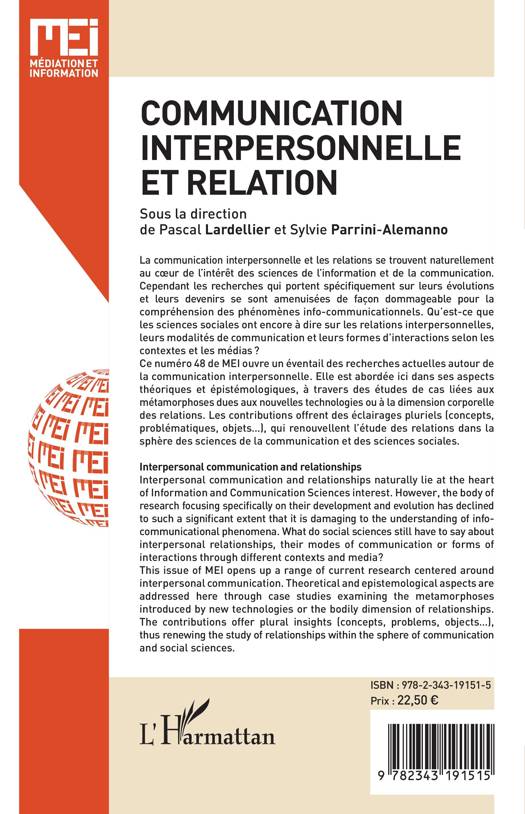 MEI
MÉDIATION ET INFORMATION

COMMUNICATION INTERPERSONNELLE ET RELATION

Sous la direction de Pascal Lardellier et Sylvie Parrini-Alemanno

La communication interpersonnelle et les relations se trouvent naturellement au cœur de l'intérêt des sciences de l'information et de la communication. Cependant les recherches qui portent spécifiquement sur leurs évolutions et leurs devenirs se sont amenuisées de façon dommageable pour la compréhension des phénomènes info-communicationnels. Qu'est-ce que les sciences sociales ont encore à dire sur les relations interpersonnelles, leurs modalités de communication et leurs formes d'interactions selon les contextes et les médias ?
Ce numéro 48 de MEI ouvre un éventail des recherches actuelles autour de la communication interpersonnelle. Elle est abordée ici dans ses aspects théoriques et épistémologiques, à travers des études de cas liées aux métamorphoses dues aux nouvelles technologies ou à la dimension corporelle des relations. Les contributions offrent des éclairages pluriels (concepts, problématiques, objets...), qui renouvellent l'étude des relations dans la sphère des sciences de la communication et des sciences sociales.

Interpersonal communication and relationships
Interpersonal communication and relationships naturally lie at the heart of Information and Communication Sciences interest. However, the body of research focusing specifically on their development and evolution has declined to such a significant extent that it is damaging to the understanding of info-communicational phenomena. What do social sciences still have to say about interpersonal relationships, their modes of communication or forms of interactions through different contexts and media?
This issue of MEI opens up a range of current research centered around interpersonal communication. Theoretical and epistemological aspects are addressed here through case studies examining the metamorphoses introduced by new technologies or the bodily dimension of relationships. The contributions offer plural insights (concepts, problems, objects...), thus renewing the study of relationships within the sphere of communication and social sciences.

ISBN : 978-2-343-19151-5
Prix : 22,50 €

L'Harmattan

9 782343 191515